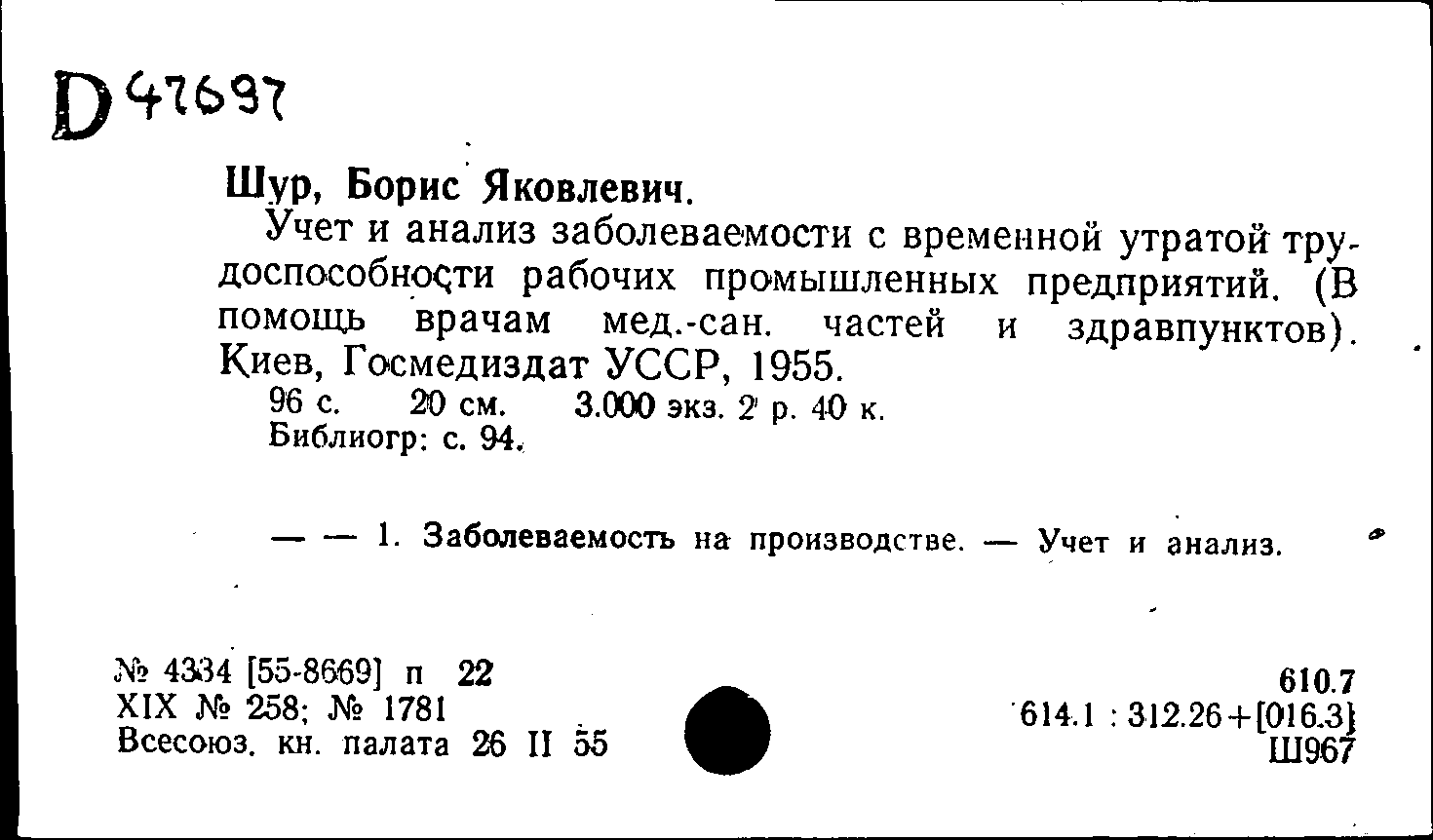 D 47697

Шур, Борис Яковлевич.

Учет и анализ заболеваемости с временной утратой трудоспособности рабочих промышленных предприятий. (В помощь врачам мед.-сан. частей и здравпунктов). Киев, Госмедиздат УССР, 1955.

96 с. 20 см. 3.000 экз. 2 р. 40 к.
Библиогр: с. 94.

— — 1. Заболеваемость на производстве. — Учет и анализ.

№ 4334 [55-8669] п 22
XIX № 258; № 1781
Всесоюз. кн. палата 26 II 55

610.7
614.1 : 312.26+[016.3]
Ш967